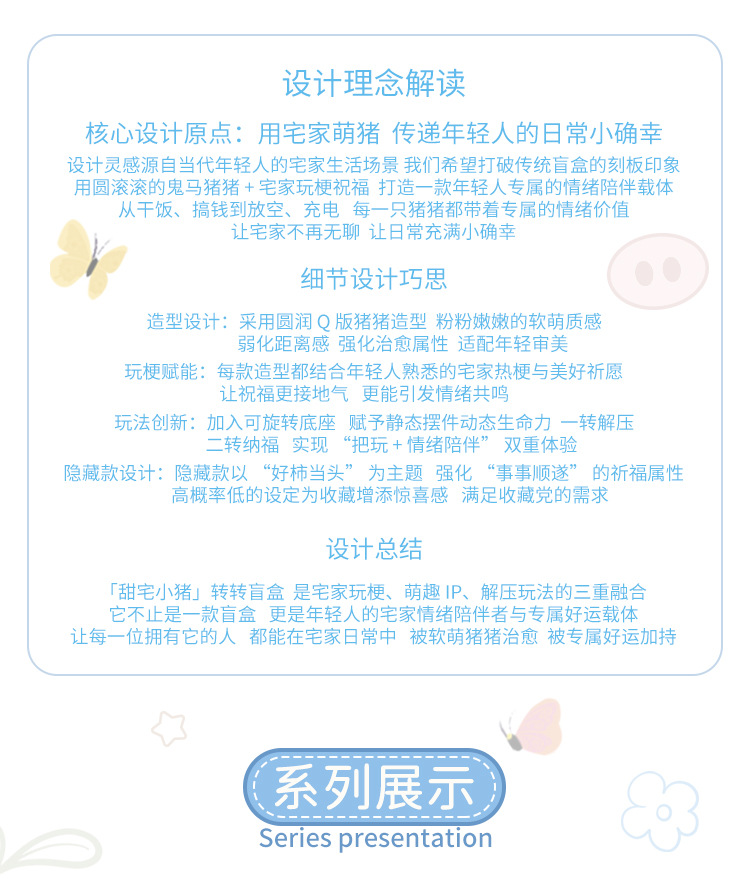 设计理念解读

核心设计原点：用宅家萌猪 传递年轻人的日常小确幸

设计灵感源自当代年轻人的宅家生活场景 我们希望打破传统盲盒的刻板印象
用圆滚滚的鬼马猪猪+宅家玩梗祝福 打造一款年轻人专属的情绪陪伴载体
从干饭、搞钱到放空、充电 每一只猪猪都带着专属的情绪价值
让宅家不再无聊 让日常充满小确幸

细节设计巧思

造型设计：采用圆润Q版猪猪造型 粉粉嫩嫩的软萌质感
弱化距离感 强化治愈属性 适配年轻审美

玩梗赋能：每款造型都结合年轻人熟悉的宅家热梗与美好祈愿
让祝福更接地气 更能引发情绪共鸣

玩法创新：加入可旋转底座 赋予静态摆件动态生命力 一转解压
二转纳福 实现“把玩+情绪陪伴”双重体验

隐藏款设计：隐藏款以“好柿当头”为主题 强化“事事顺遂”的祈福属性
高概率低的设定为收藏增添惊喜感 满足收藏党的需求

设计总结

「甜宅小猪」转转盲盒 是宅家玩梗、萌趣IP、解压玩法的三重融合
它不止是一款盲盒 更是年轻人的宅家情绪陪伴者与专属好运载体
让每一位拥有它的人 都能在宅家日常中 被软萌猪猪治愈 被专属好运加持

系列展示
Series presentation